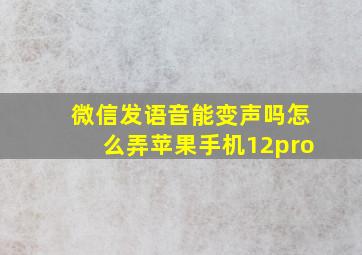 微信发语音能变声吗怎么弄苹果手机12pro